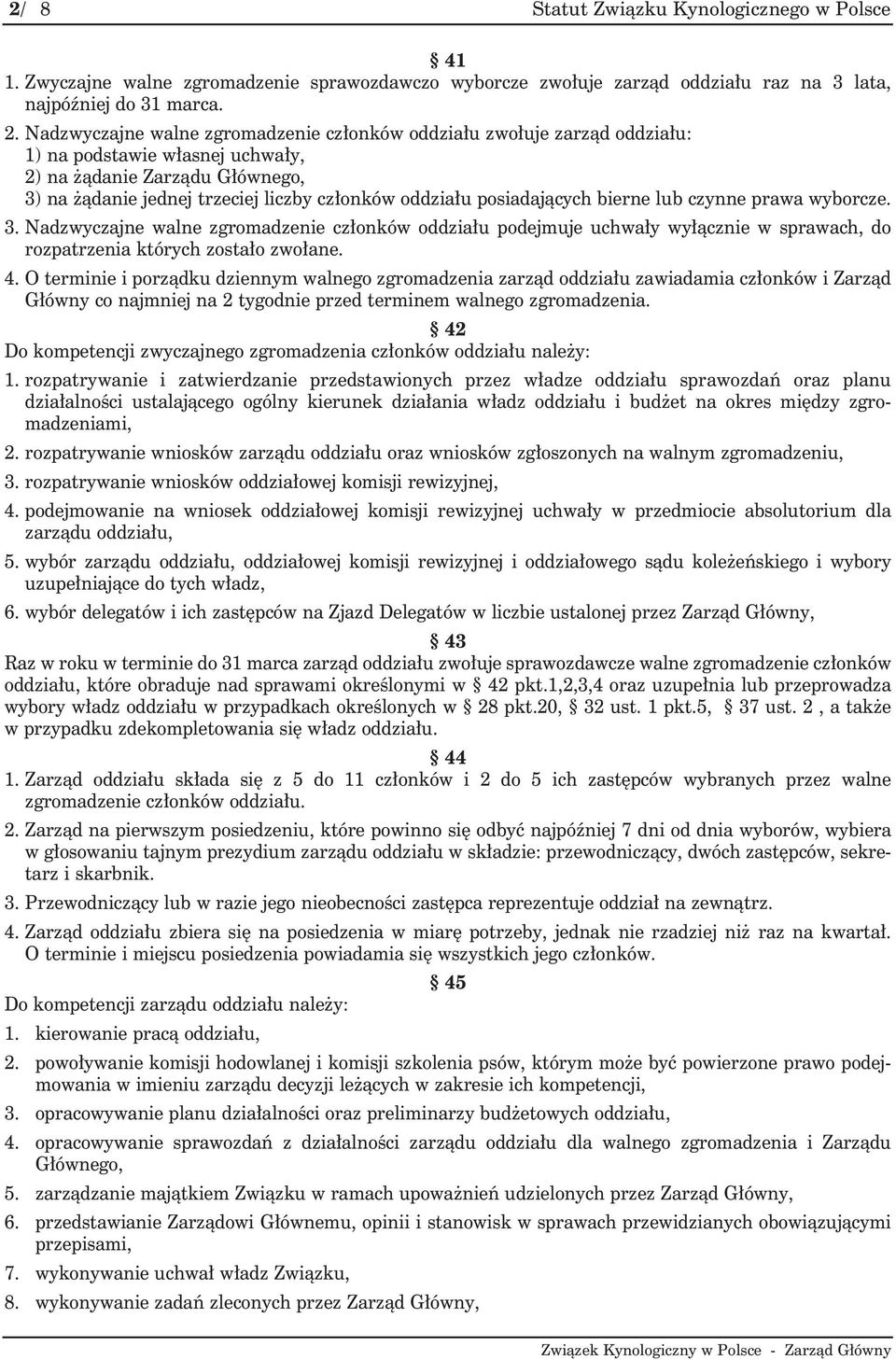 2/ 8 Statut Związku Kynologicznego w Polsce

§ 41

1. Zwyczajne walne zgromadzenie sprawozdawczo wyborcze zwołuje zarząd oddziału raz na 3 lata, najpóźniej do 31 marca.

2. Nadzwyczajne walne zgromadzenie członków oddziału zwołuje zarząd oddziału:
1) na podstawie własnej uchwały,
2) na żądanie Zarządu Głównego,
3) na żądanie jednej trzeciej liczby członków oddziału posiadających bierne lub czynne prawa wyborcze.

3. Nadzwyczajne walne zgromadzenie członków oddziału podejmuje uchwały wyłącznie w sprawach, do rozpatrzenia których zostało zwołane.

4. O terminie i porządku dziennym walnego zgromadzenia zarząd oddziału zawiadamia członków i Zarząd Główny co najmniej na 2 tygodnie przed terminem walnego zgromadzenia.

§ 42

Do kompetencji zwyczajnego zgromadzenia członków oddziału należy:

1. rozpatrywanie i zatwierdzanie przedstawionych przez władze oddziału sprawozdań oraz planu działalności ustalającego ogólny kierunek działania władz oddziału i budżet na okres między zgromadzeniami,

2. rozpatrywanie wniosków zarządu oddziału oraz wniosków zgłoszonych na walnym zgromadzeniu,

3. rozpatrywanie wniosków oddziałowej komisji rewizyjnej,

4. podejmowanie na wniosek oddziałowej komisji rewizyjnej uchwały w przedmiocie absolutorium dla zarządu oddziału,

5. wybór zarządu oddziału, oddziałowej komisji rewizyjnej i oddziałowego sądu koleżeńskiego i wybory uzupełniające do tych władz,

6. wybór delegatów i ich zastępców na Zjazd Delegatów w liczbie ustalonej przez Zarząd Główny,

§ 43

Raz w roku w terminie do 31 marca zarząd oddziału zwołuje sprawozdawcze walne zgromadzenie członków oddziału, które obraduje nad sprawami określonymi w § 42 pkt.1,2,3,4 oraz uzupełnia lub przeprowadza wybory władz oddziału w przypadkach określonych w § 28 pkt.20, § 32 ust. 1 pkt.5, § 37 ust. 2 , a także w przypadku zdekompletowania się władz oddziału.

§ 44

1. Zarząd oddziału składa się z 5 do 11 członków i 2 do 5 ich zastępców wybranych przez walne zgromadzenie członków oddziału.

2. Zarząd na pierwszym posiedzeniu, które powinno się odbyć najpóźniej 7 dni od dnia wyborów, wybiera w głosowaniu tajnym prezydium zarządu oddziału w składzie: przewodniczący, dwóch zastępców, sekretarz i skarbnik.

3. Przewodniczący lub w razie jego nieobecności zastępca reprezentuje oddział na zewnątrz.

4. Zarząd oddziału zbiera się na posiedzenia w miarę potrzeby, jednak nie rzadziej niż raz na kwartał. O terminie i miejscu posiedzenia powiadamia się wszystkich jego członków.

§ 45

Do kompetencji zarządu oddziału należy:

1. kierowanie pracą oddziału,

2. powoływanie komisji hodowlanej i komisji szkolenia psów, którym może być powierzone prawo podejmowania w imieniu zarządu decyzji leżących w zakresie ich kompetencji,

3. opracowywanie planu działalności oraz preliminarzy budżetowych oddziału,

4. opracowywanie sprawozdań z działalności zarządu oddziału dla walnego zgromadzenia i Zarządu Głównego,

5. zarządzanie majątkiem Związku w ramach upoważnień udzielonych przez Zarząd Główny,

6. przedstawianie Zarządowi Głównemu, opinii i stanowisk w sprawach przewidzianych obowiązującymi przepisami,

7. wykonywanie uchwał władz Związku,

8. wykonywanie zadań zleconych przez Zarząd Główny,

Związek Kynologiczny w Polsce - Zarząd Główny